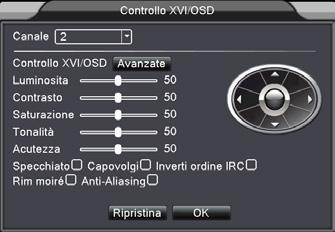 Controllo XVI/OSD

Canale 2

Controllo XVI/OSD Avanzate

Luminosita 50

Contrasto 50

Saturazione 50

Tonalità 50

Acutezza 50

Specchiato Capovolgi Inverti ordine IRC

Rim moiré Anti-Aliasing

Ripristina OK